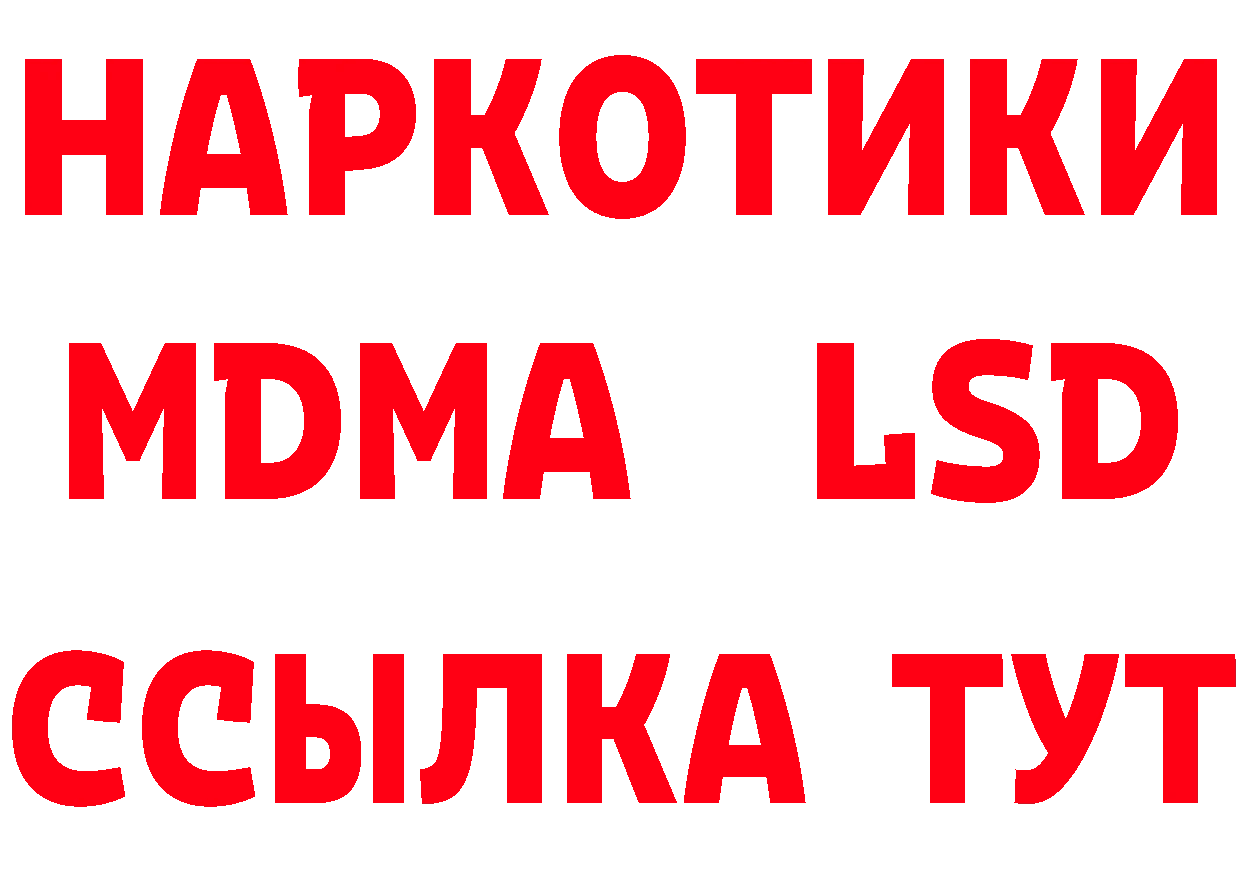 НАРКОТИКИ
MDMA LSD
ССЫЛКА ТУТ